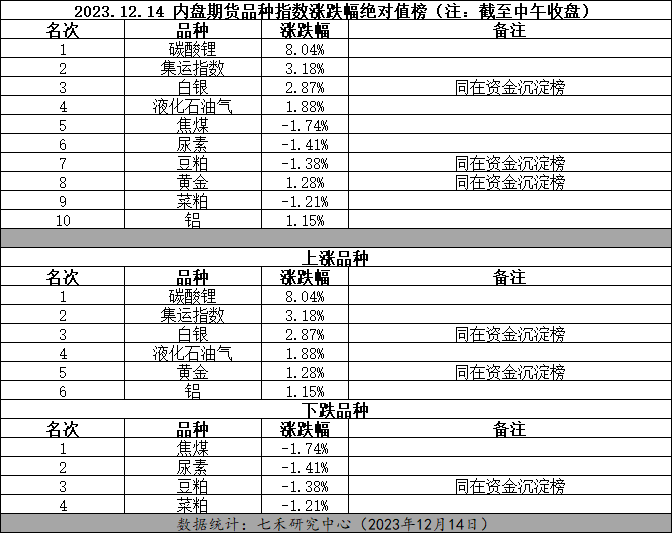 2023.12.14 内盘期货品种指数涨跌幅绝对值榜（注：截至中午收盘）

| 名次 | 品种 | 涨跌幅 | 备注 |
|---|---|---|---|
| 1 | 碳酸锂 | 8.04% | |
| 2 | 集运指数 | 3.18% | |
| 3 | 白银 | 2.87% | 同在资金沉淀榜 |
| 4 | 液化石油气 | 1.88% | |
| 5 | 焦煤 | -1.74% | |
| 6 | 尿素 | -1.41% | |
| 7 | 豆粕 | -1.38% | 同在资金沉淀榜 |
| 8 | 黄金 | 1.28% | 同在资金沉淀榜 |
| 9 | 菜粕 | -1.21% | |
| 10 | 铝 | 1.15% | |

上涨品种

| 名次 | 品种 | 涨跌幅 | 备注 |
|---|---|---|---|
| 1 | 碳酸锂 | 8.04% | |
| 2 | 集运指数 | 3.18% | |
| 3 | 白银 | 2.87% | 同在资金沉淀榜 |
| 4 | 液化石油气 | 1.88% | |
| 5 | 黄金 | 1.28% | 同在资金沉淀榜 |
| 6 | 铝 | 1.15% | |

下跌品种

| 名次 | 品种 | 涨跌幅 | 备注 |
|---|---|---|---|
| 1 | 焦煤 | -1.74% | |
| 2 | 尿素 | -1.41% | |
| 3 | 豆粕 | -1.38% | 同在资金沉淀榜 |
| 4 | 菜粕 | -1.21% | |

数据统计：七禾研究中心（2023年12月14日）